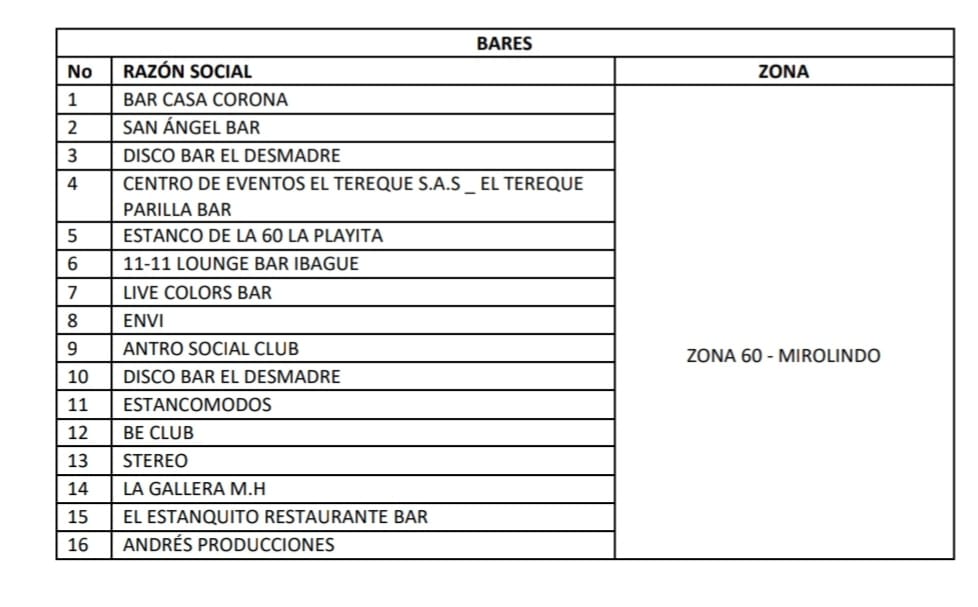 | BARES | | |
|---|---|---|
| No | RAZÓN SOCIAL | ZONA |
| 1 | BAR CASA CORONA | ZONA 60 - MIROLINDO |
| 2 | SAN ÁNGEL BAR | |
| 3 | DISCO BAR EL DESMADRE | |
| 4 | CENTRO DE EVENTOS EL TEREQUE S.A.S _ EL TEREQUE PARILLA BAR | |
| 5 | ESTANCO DE LA 60 LA PLAYITA | |
| 6 | 11-11 LOUNGE BAR IBAGUE | |
| 7 | LIVE COLORS BAR | |
| 8 | ENVI | |
| 9 | ANTRO SOCIAL CLUB | |
| 10 | DISCO BAR EL DESMADRE | |
| 11 | ESTANCOMODOS | |
| 12 | BE CLUB | |
| 13 | STEREO | |
| 14 | LA GALLERA M.H | |
| 15 | EL ESTANQUITO RESTAURANTE BAR | |
| 16 | ANDRÉS PRODUCCIONES | |